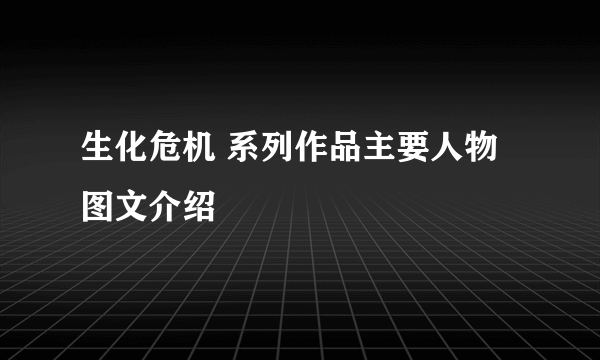 生化危机 系列作品主要人物图文介绍